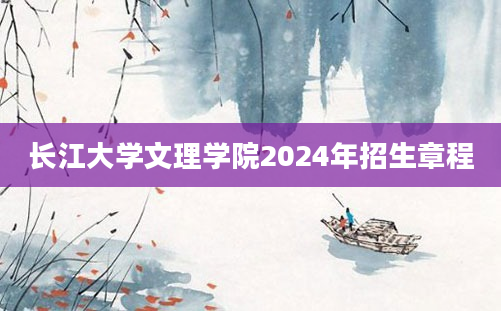 长江大学文理学院2024年招生章程